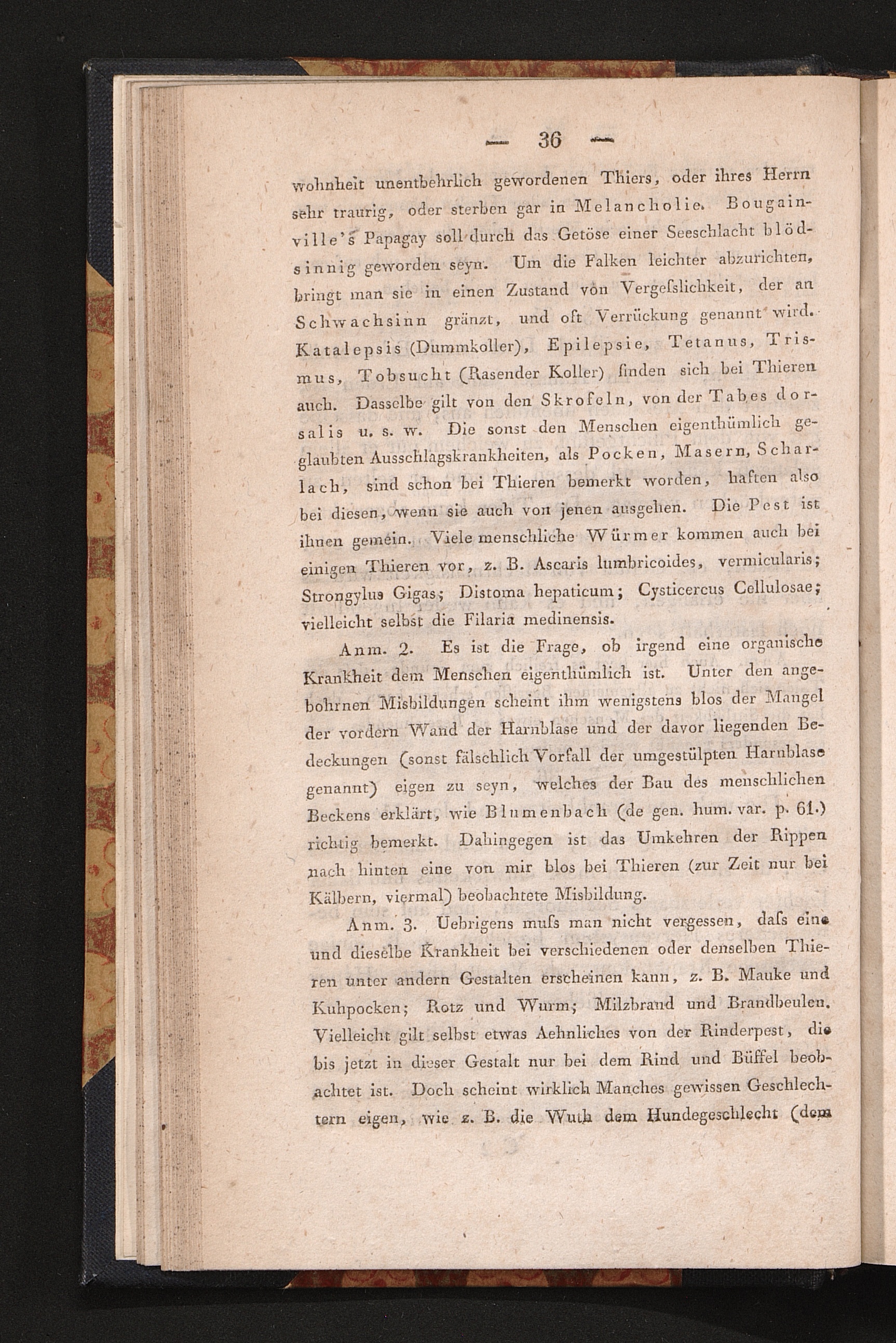 — 36 —

wohnheit unentbehrlich gewordenen Thiers, oder ihres Herrn sehr traurig, oder sterben gar in Melancholie. Bougainville's Papagay soll durch das Getöse einer Seeschlacht blödsinnig geworden seyn. Um die Falken leichter abzurichten, bringt man sie in einen Zustand von Vergeſslichkeit, der an Schwachsinn gränzt, und oft Verrückung genannt wird. Katalepsis (Dummkoller), Epilepsie, Tetanus, Trismus, Tobsucht (Rasender Koller) finden sich bei Thieren auch. Dasselbe gilt von den Skrofeln, von der Tabes dorsalis u. s. w. Die sonst den Menschen eigenthümlich geglaubten Ausschlagskrankheiten, als Pocken, Masern, Scharlach, sind schon bei Thieren bemerkt worden, haften also bei diesen, wenn sie auch von jenen ausgehen. Die Pest ist ihnen gemein. Viele menschliche Würmer kommen auch bei einigen Thieren vor, z. B. Ascaris lumbricoides, vermicularis; Strongylus Gigas; Distoma hepaticum; Cysticercus Cellulosae; vielleicht selbst die Filaria medinensis.

Anm. 2. Es ist die Frage, ob irgend eine organische Krankheit dem Menschen eigenthümlich ist. Unter den angebohrnen Misbildungen scheint ihm wenigstens blos der Mangel der vordern Wand der Harnblase und der davor liegenden Bedeckungen (sonst fälschlich Vorfall der umgestülpten Harnblase genannt) eigen zu seyn, welches der Bau des menschlichen Beckens erklärt, wie Blumenbach (de gen. hum. var. p. 61.) richtig bemerkt. Dahingegen ist das Umkehren der Rippen nach hinten eine von mir blos bei Thieren (zur Zeit nur bei Kälbern, viermal) beobachtete Misbildung.

Anm. 3. Uebrigens muſs man nicht vergessen, daſs eine und dieselbe Krankheit bei verschiedenen oder denselben Thieren unter andern Gestalten erscheinen kann, z. B. Mauke und Kuhpocken; Rotz und Wurm; Milzbrand und Brandbeulen. Vielleicht gilt selbst etwas Aehnliches von der Rinderpest, die bis jetzt in dieser Gestalt nur bei dem Rind und Büffel beobachtet ist. Doch scheint wirklich Manches gewissen Geschlechtern eigen, wie z. B. die Wuth dem Hundegeschlecht (dem